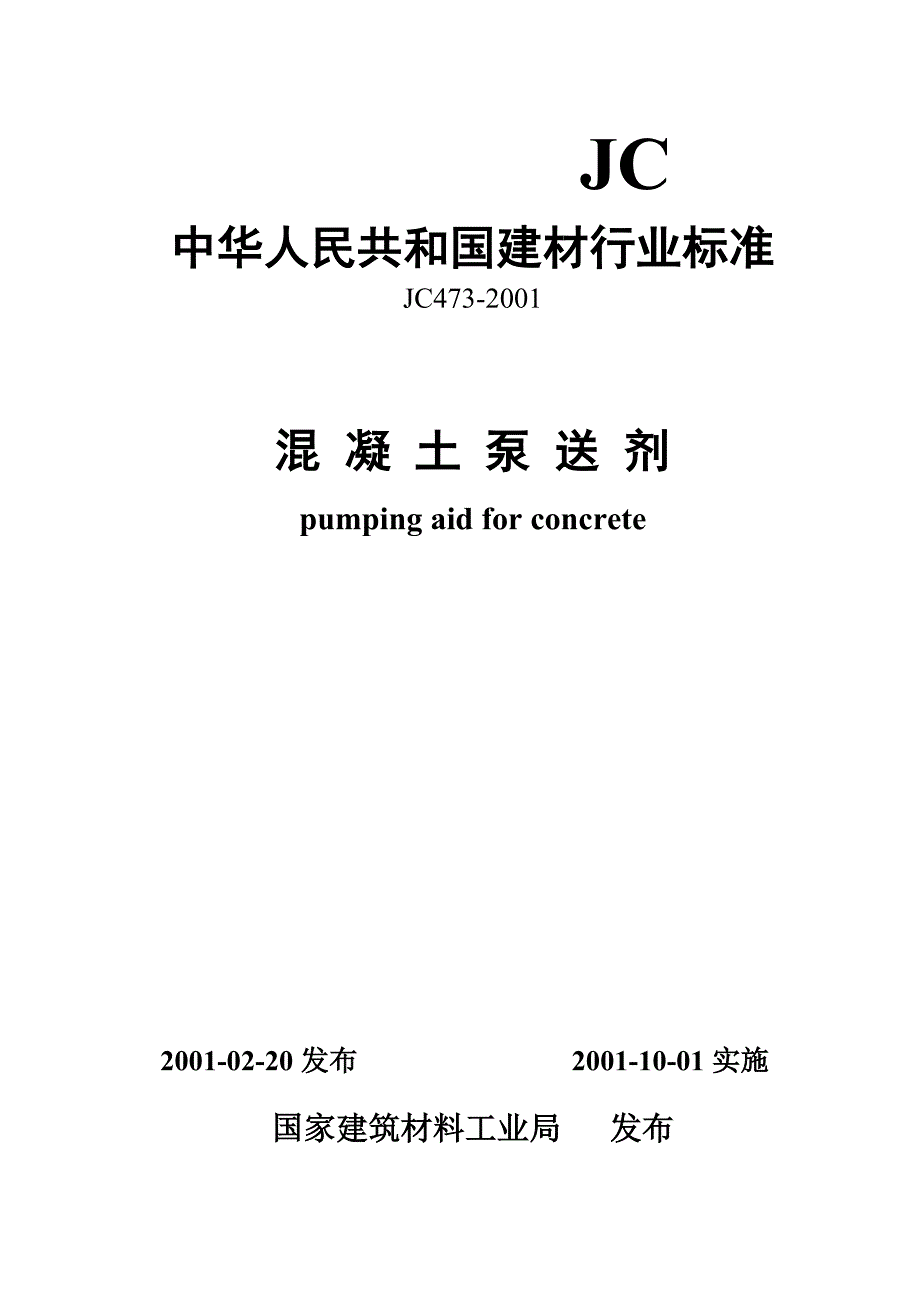 JC

中华人民共和国建材行业标准

JC473-2001

混 凝 土 泵 送 剂

pumping aid for concrete

2001-02-20 发布　　　　2001-10-01 实施

国家建筑材料工业局　　发布